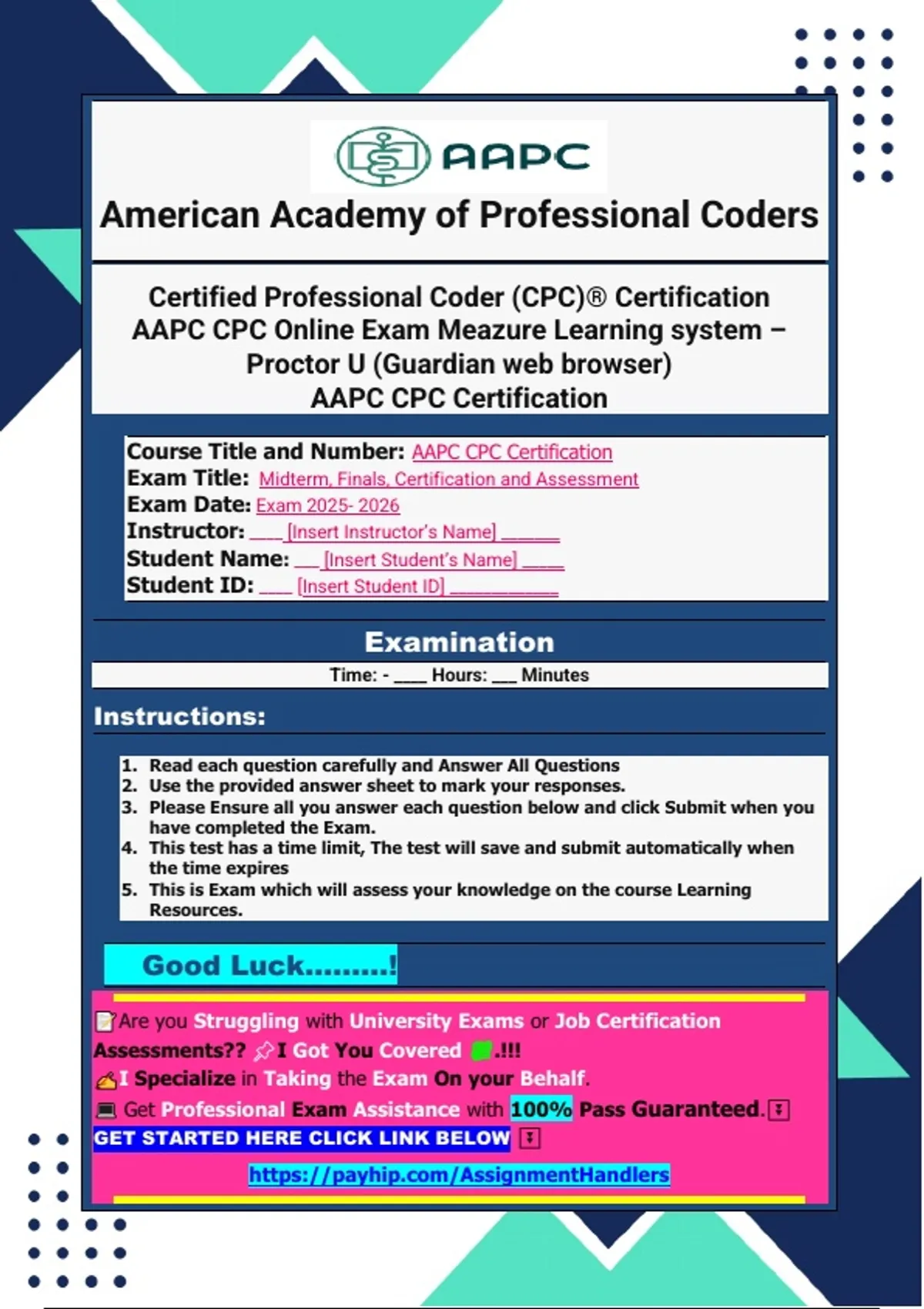 AAPC

American Academy of Professional Coders

Certified Professional Coder (CPC)® Certification
AAPC CPC Online Exam Meazure Learning system – Proctor U (Guardian web browser)
AAPC CPC Certification

Course Title and Number: AAPC CPC Certification
Exam Title: Midterm, Finals, Certification and Assessment
Exam Date: Exam 2025- 2026
Instructor: ____ [Insert Instructor's Name] ____
Student Name: ____ [Insert Student's Name] ____
Student ID: ____ [Insert Student ID] ____

Examination

Time: - ____ Hours: ____ Minutes

Instructions:

1. Read each question carefully and Answer All Questions
2. Use the provided answer sheet to mark your responses.
3. Please Ensure all you answer each question below and click Submit when you have completed the Exam.
4. This test has a time limit, The test will save and submit automatically when the time expires
5. This is Exam which will assess your knowledge on the course Learning Resources.

Good Luck.........!

Are you Struggling with University Exams or Job Certification Assessments?? I Got You Covered .!!!
I Specialize in Taking the Exam On your Behalf.
Get Professional Exam Assistance with 100% Pass Guaranteed.
GET STARTED HERE CLICK LINK BELOW

https://payhip.com/AssignmentHandlers